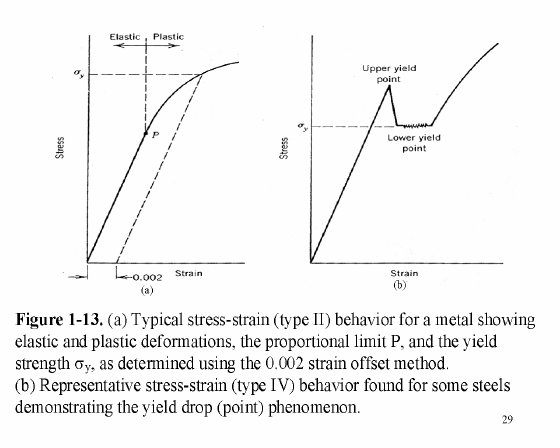 Elastic Plastic

$\sigma_y$

P

Stress

0.002

Strain

(a)

Upper yield point

$\sigma_y$

Lower yield point

Stress

Strain

(b)

**Figure 1-13.** (a) Typical stress-strain (type II) behavior for a metal showing elastic and plastic deformations, the proportional limit P, and the yield strength $\sigma_y$, as determined using the 0.002 strain offset method.
(b) Representative stress-strain (type IV) behavior found for some steels demonstrating the yield drop (point) phenomenon.

29